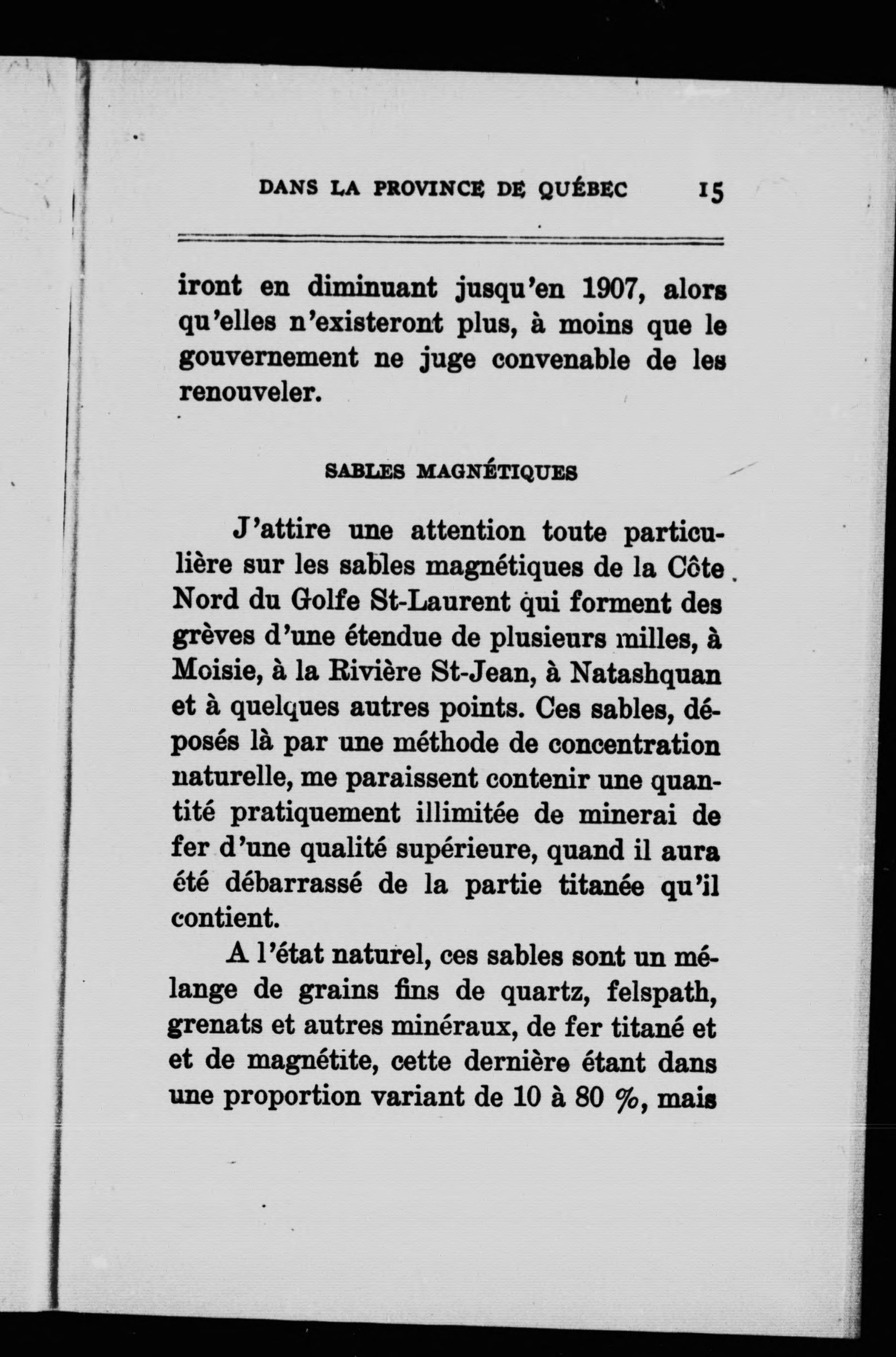 DANS LA PROVINCE DE QUÉBEC 15

iront en diminuant jusqu'en 1907, alors qu'elles n'existeront plus, à moins que le gouvernement ne juge convenable de les renouveler.

SABLES MAGNÉTIQUES

J'attire une attention toute particulière sur les sables magnétiques de la Côte Nord du Golfe St-Laurent qui forment des grèves d'une étendue de plusieurs milles, à Moisie, à la Rivière St-Jean, à Natashquan et à quelques autres points. Ces sables, déposés là par une méthode de concentration naturelle, me paraissent contenir une quantité pratiquement illimitée de minerai de fer d'une qualité supérieure, quand il aura été débarrassé de la partie titanée qu'il contient.

A l'état naturel, ces sables sont un mélange de grains fins de quartz, felspath, grenats et autres minéraux, de fer titané et et de magnétite, cette dernière étant dans une proportion variant de 10 à 80 %, mais